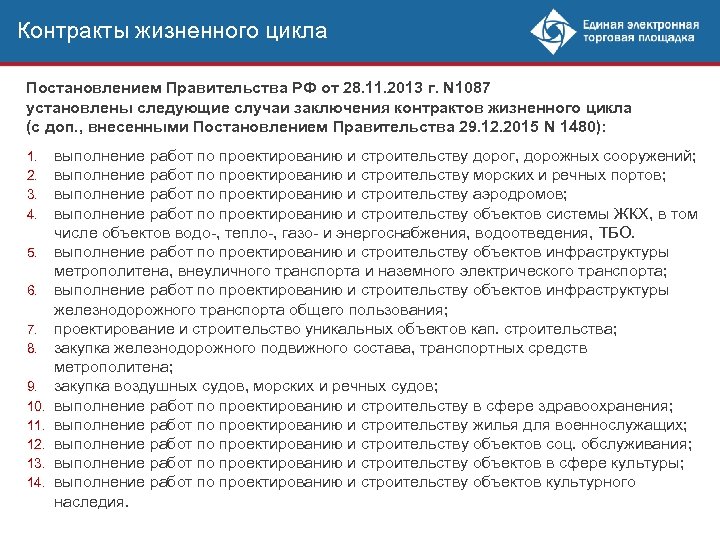 Контракты жизненного цикла

Единая электронная торговая площадка

Постановлением Правительства РФ от 28.11.2013 г. N1087 установлены следующие случаи заключения контрактов жизненного цикла (с доп., внесенными Постановлением Правительства 29.12.2015 N 1480):

1. выполнение работ по проектированию и строительству дорог, дорожных сооружений;
2. выполнение работ по проектированию и строительству морских и речных портов;
3. выполнение работ по проектированию и строительству аэродромов;
4. выполнение работ по проектированию и строительству объектов системы ЖКХ, в том числе объектов водо-, тепло-, газо- и энергоснабжения, водоотведения, ТБО.
5. выполнение работ по проектированию и строительству объектов инфраструктуры метрополитена, внеуличного транспорта и наземного электрического транспорта;
6. выполнение работ по проектированию и строительству объектов инфраструктуры железнодорожного транспорта общего пользования;
7. проектирование и строительство уникальных объектов кап. строительства;
8. закупка железнодорожного подвижного состава, транспортных средств метрополитена;
9. закупка воздушных судов, морских и речных судов;
10. выполнение работ по проектированию и строительству в сфере здравоохранения;
11. выполнение работ по проектированию и строительству жилья для военнослужащих;
12. выполнение работ по проектированию и строительству объектов соц. обслуживания;
13. выполнение работ по проектированию и строительству объектов в сфере культуры;
14. выполнение работ по проектированию и строительству объектов культурного наследия.